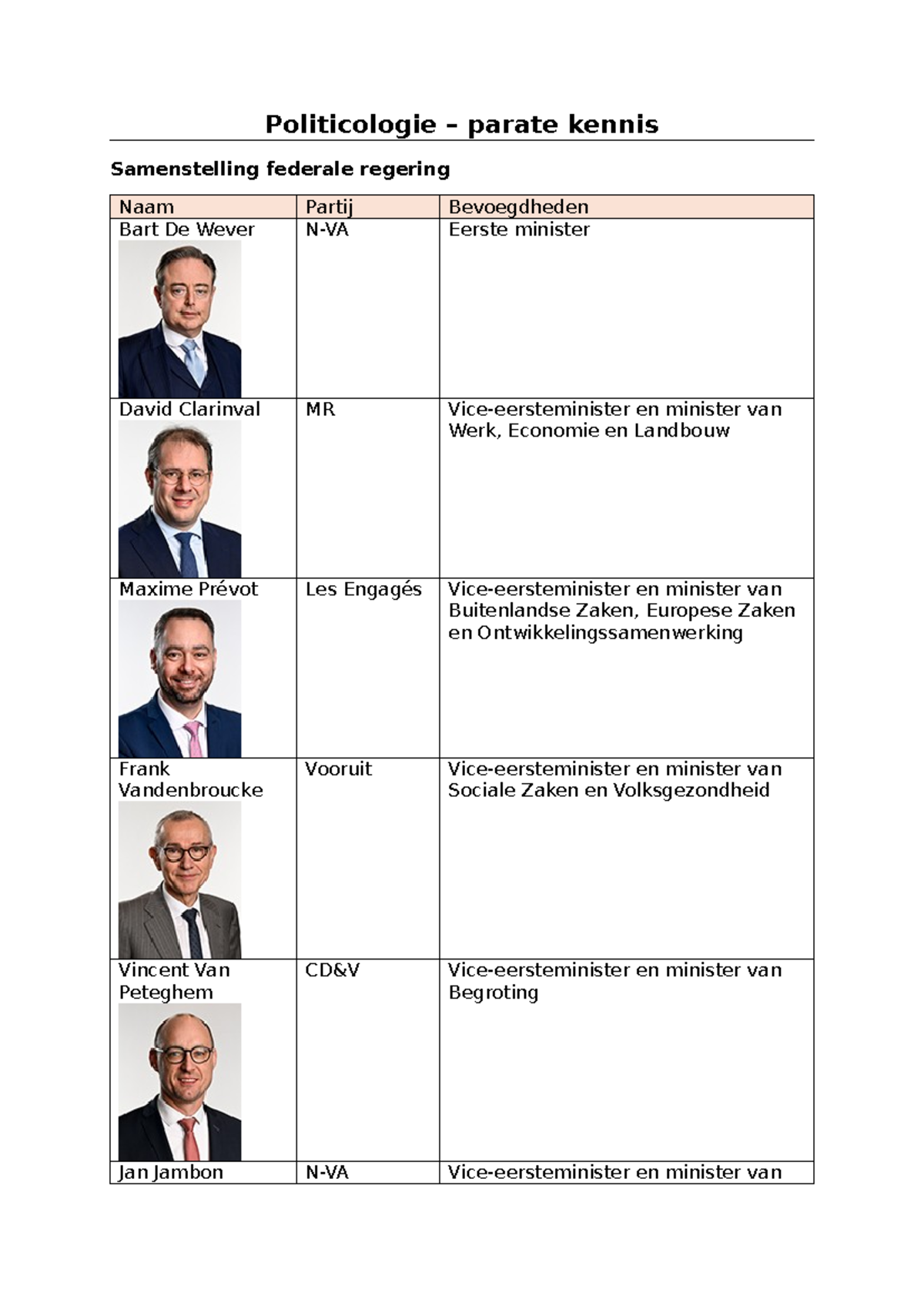 Politicologie – parate kennis

Samenstelling federale regering

| Naam | Partij | Bevoegdheden |
|---|---|---|
| Bart De Wever | N-VA | Eerste minister |
| David Clarinval | MR | Vice-eersteminister en minister van Werk, Economie en Landbouw |
| Maxime Prévot | Les Engagés | Vice-eersteminister en minister van Buitenlandse Zaken, Europese Zaken en Ontwikkelingssamenwerking |
| Frank Vandenbroucke | Vooruit | Vice-eersteminister en minister van Sociale Zaken en Volksgezondheid |
| Vincent Van Peteghem | CD&V | Vice-eersteminister en minister van Begroting |
| Jan Jambon | N-VA | Vice-eersteminister en minister van |